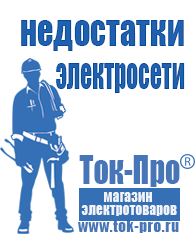 недостатки электросети

Ток-Про®

магазин электротоваров

www.tok-pro.ru